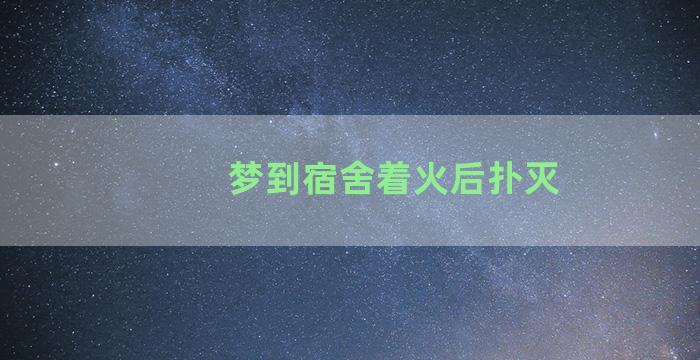 梦到宿舍着火后扑灭